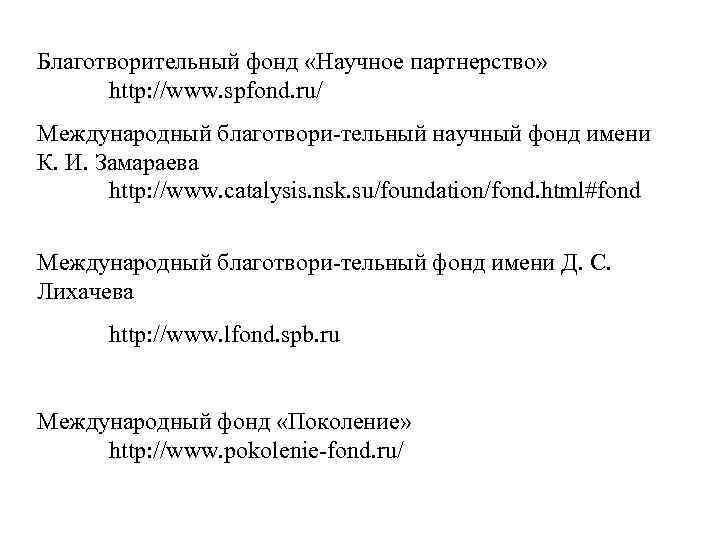 Благотворительный фонд «Научное партнерство»
http://www.spfond.ru/

Международный благотвори-тельный научный фонд имени К. И. Замараева
http://www.catalysis.nsk.su/foundation/fond.html#fond

Международный благотвори-тельный фонд имени Д. С. Лихачева

http://www.lfond.spb.ru

Международный фонд «Поколение»
http://www.pokolenie-fond.ru/